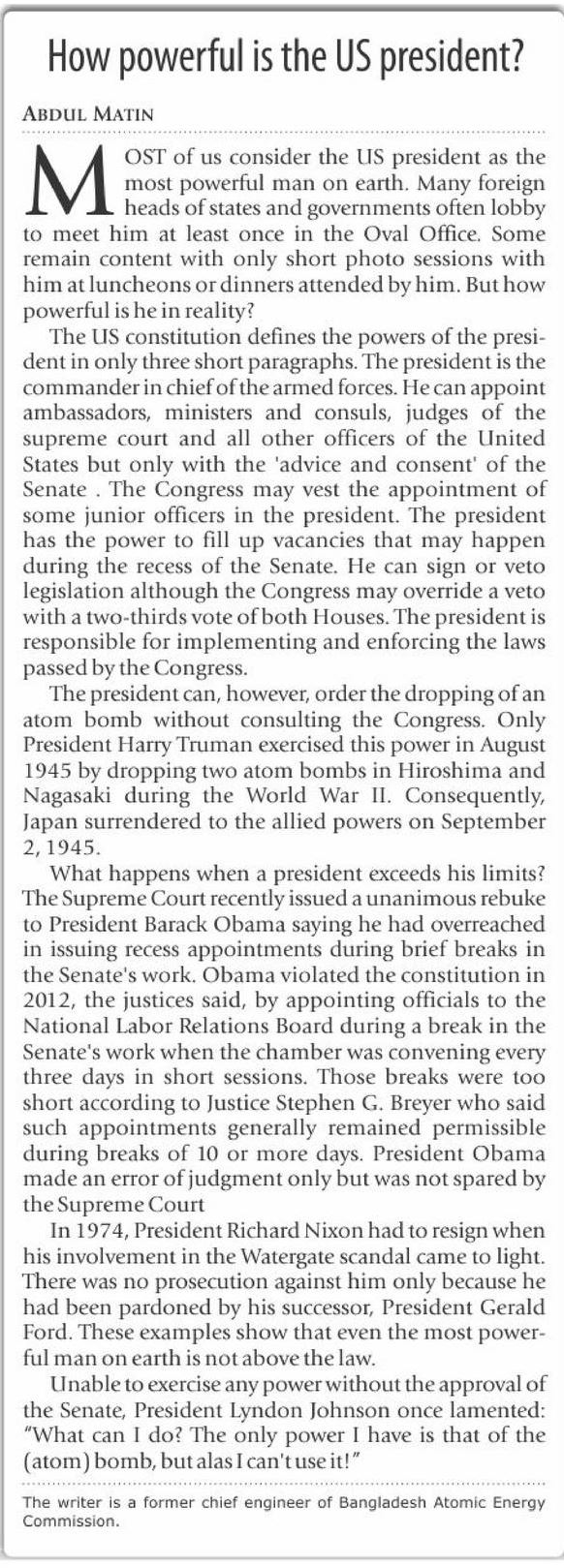 How powerful is the US president?

ABDUL MATIN

MOST of us consider the US president as the most powerful man on earth. Many foreign heads of states and governments often lobby to meet him at least once in the Oval Office. Some remain content with only short photo sessions with him at luncheons or dinners attended by him. But how powerful is he in reality?

The US constitution defines the powers of the president in only three short paragraphs. The president is the commander in chief of the armed forces. He can appoint ambassadors, ministers and consuls, judges of the supreme court and all other officers of the United States but only with the 'advice and consent' of the Senate . The Congress may vest the appointment of some junior officers in the president. The president has the power to fill up vacancies that may happen during the recess of the Senate. He can sign or veto legislation although the Congress may override a veto with a two-thirds vote of both Houses. The president is responsible for implementing and enforcing the laws passed by the Congress.

The president can, however, order the dropping of an atom bomb without consulting the Congress. Only President Harry Truman exercised this power in August 1945 by dropping two atom bombs in Hiroshima and Nagasaki during the World War II. Consequently, Japan surrendered to the allied powers on September 2, 1945.

What happens when a president exceeds his limits? The Supreme Court recently issued a unanimous rebuke to President Barack Obama saying he had overreached in issuing recess appointments during brief breaks in the Senate's work. Obama violated the constitution in 2012, the justices said, by appointing officials to the National Labor Relations Board during a break in the Senate's work when the chamber was convening every three days in short sessions. Those breaks were too short according to Justice Stephen G. Breyer who said such appointments generally remained permissible during breaks of 10 or more days. President Obama made an error of judgment only but was not spared by the Supreme Court

In 1974, President Richard Nixon had to resign when his involvement in the Watergate scandal came to light. There was no prosecution against him only because he had been pardoned by his successor, President Gerald Ford. These examples show that even the most powerful man on earth is not above the law.

Unable to exercise any power without the approval of the Senate, President Lyndon Johnson once lamented: "What can I do? The only power I have is that of the (atom) bomb, but alas I can't use it!"

The writer is a former chief engineer of Bangladesh Atomic Energy Commission.